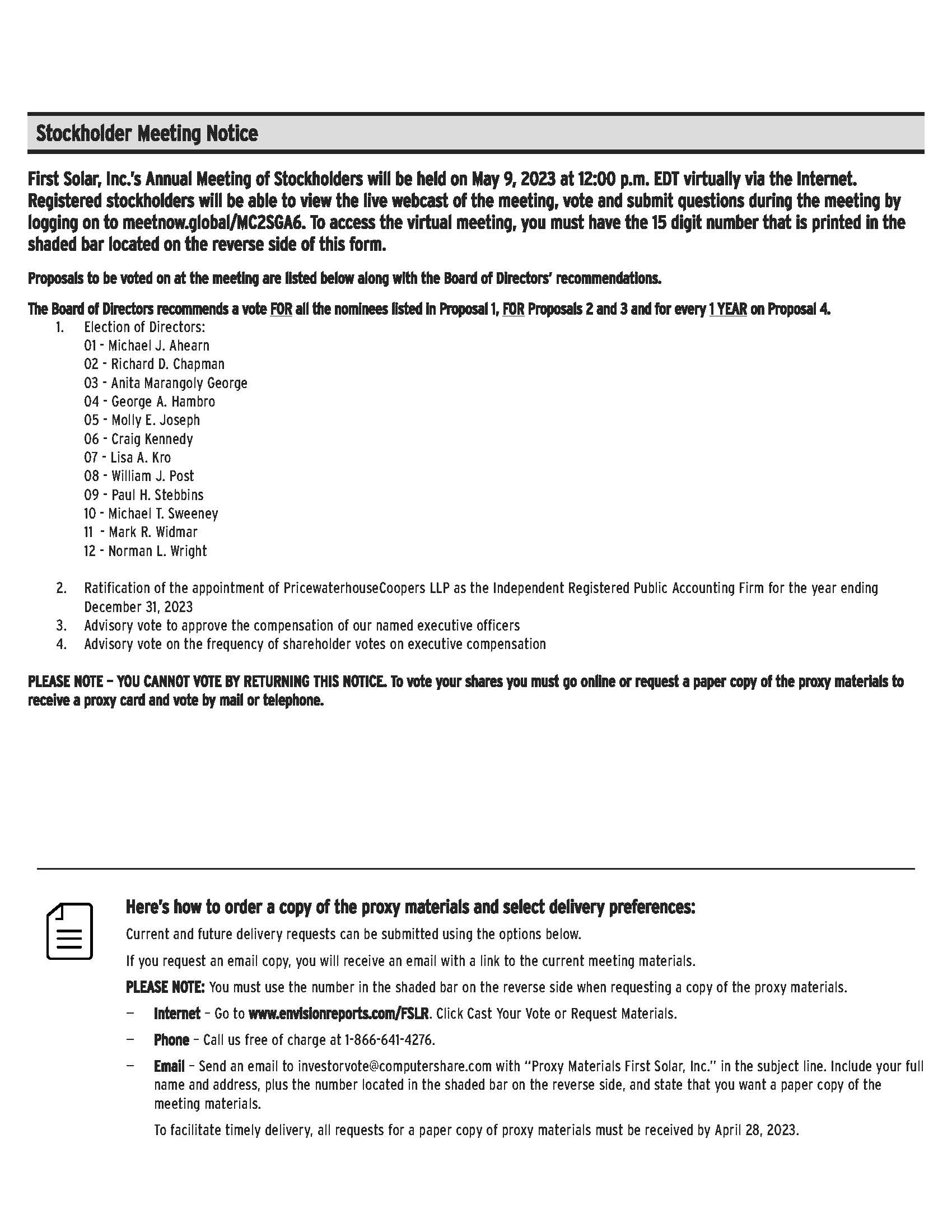 Stockholder Meeting Notice

First Solar, Inc.'s Annual Meeting of Stockholders will be held on May 9, 2023 at 12:00 p.m. EDT virtually via the Internet. Registered stockholders will be able to view the live webcast of the meeting, vote and submit questions during the meeting by logging on to meetnow.global/MC2SGA6. To access the virtual meeting, you must have the 15 digit number that is printed in the shaded bar located on the reverse side of this form.

Proposals to be voted on at the meeting are listed below along with the Board of Directors' recommendations.

The Board of Directors recommends a vote FOR all the nominees listed in Proposal 1, FOR Proposals 2 and 3 and for every 1 YEAR on Proposal 4.

1. Election of Directors:
01 - Michael J. Ahearn
02 - Richard D. Chapman
03 - Anita Marangoly George
04 - George A. Hambro
05 - Molly E. Joseph
06 - Craig Kennedy
07 - Lisa A. Kro
08 - William J. Post
09 - Paul H. Stebbins
10 - Michael T. Sweeney
11 - Mark R. Widmar
12 - Norman L. Wright

2. Ratification of the appointment of PricewaterhouseCoopers LLP as the Independent Registered Public Accounting Firm for the year ending December 31, 2023
3. Advisory vote to approve the compensation of our named executive officers
4. Advisory vote on the frequency of shareholder votes on executive compensation

PLEASE NOTE – YOU CANNOT VOTE BY RETURNING THIS NOTICE. To vote your shares you must go online or request a paper copy of the proxy materials to receive a proxy card and vote by mail or telephone.

Here's how to order a copy of the proxy materials and select delivery preferences:

Current and future delivery requests can be submitted using the options below.

If you request an email copy, you will receive an email with a link to the current meeting materials.

PLEASE NOTE: You must use the number in the shaded bar on the reverse side when requesting a copy of the proxy materials.

– Internet – Go to www.envisionreports.com/FSLR. Click Cast Your Vote or Request Materials.

– Phone – Call us free of charge at 1-866-641-4276.

– Email – Send an email to investorvote@computershare.com with "Proxy Materials First Solar, Inc." in the subject line. Include your full name and address, plus the number located in the shaded bar on the reverse side, and state that you want a paper copy of the meeting materials.

To facilitate timely delivery, all requests for a paper copy of proxy materials must be received by April 28, 2023.